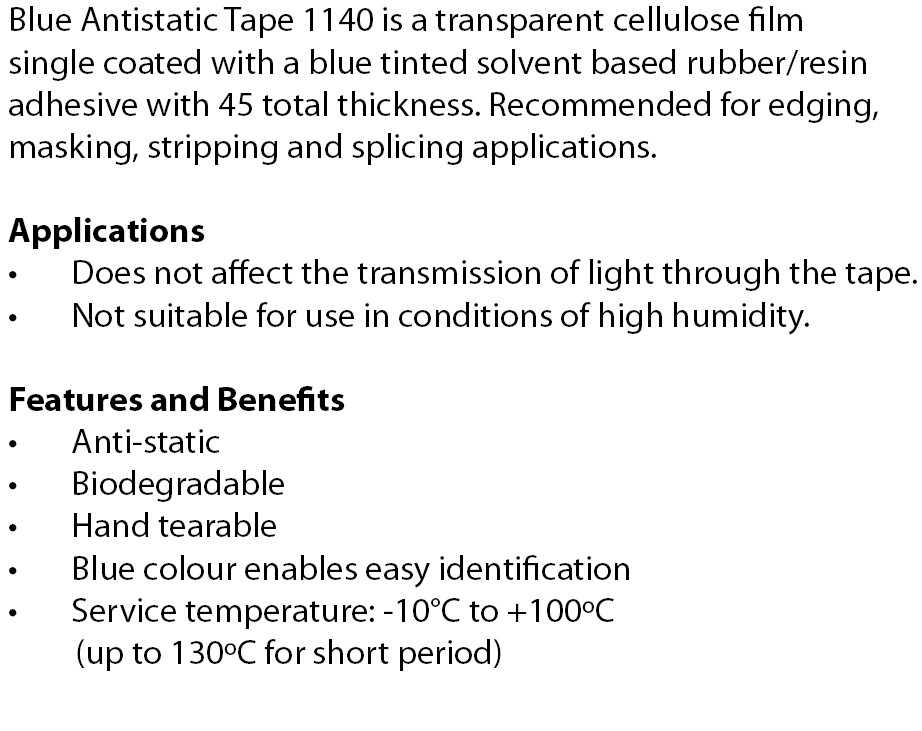 Blue Antistatic Tape 1140 is a transparent cellulose film single coated with a blue tinted solvent based rubber/resin adhesive with 45 total thickness. Recommended for edging, masking, stripping and splicing applications.

Applications
• Does not affect the transmission of light through the tape.
• Not suitable for use in conditions of high humidity.

Features and Benefits
• Anti-static
• Biodegradable
• Hand tearable
• Blue colour enables easy identification
• Service temperature: -10°C to +100oC
(up to 130oC for short period)